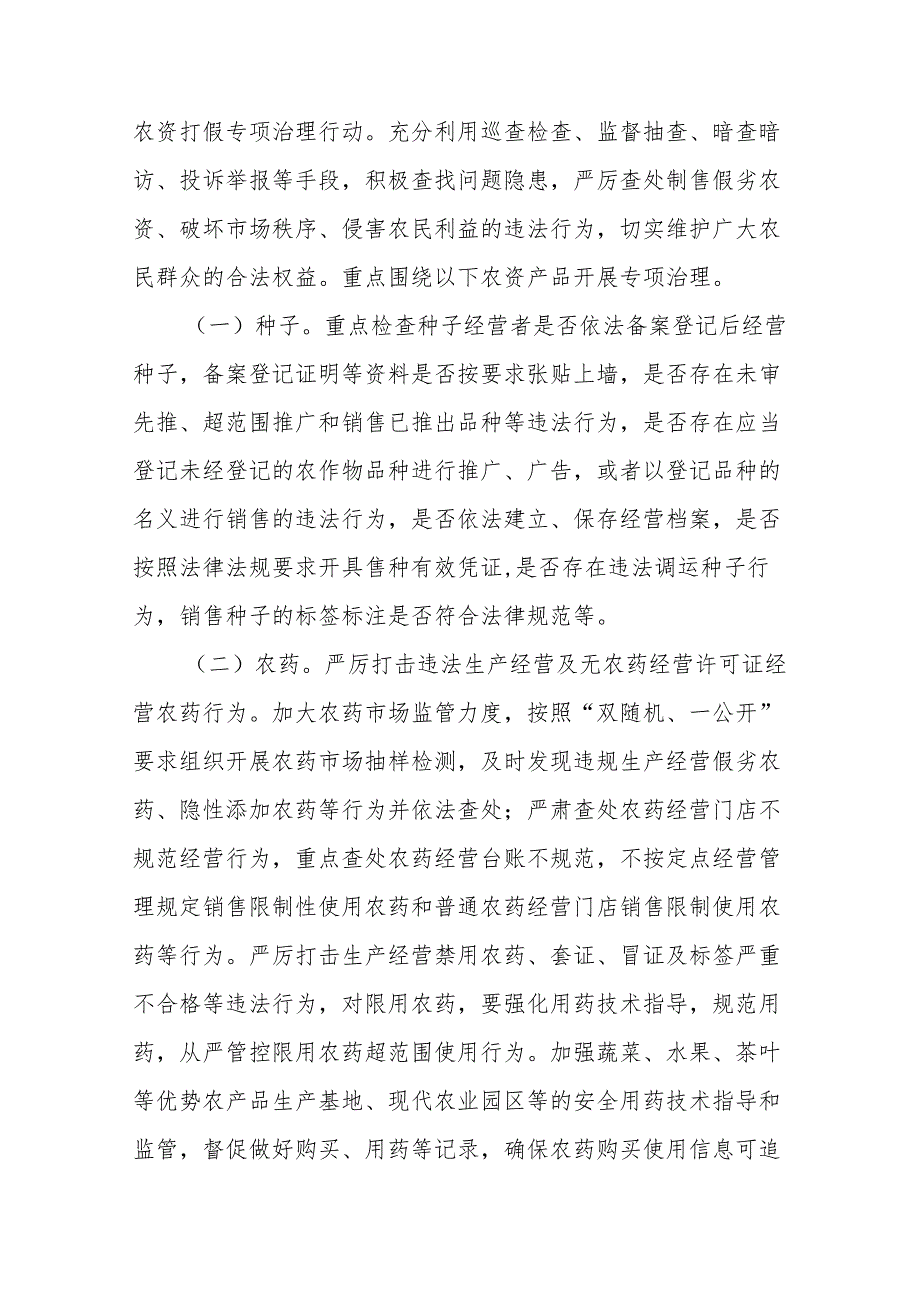 农资打假专项治理行动。充分利用巡查检查、监督抽查、暗查暗访、投诉举报等手段，积极查找问题隐患，严厉查处制售假劣农资、破坏市场秩序、侵害农民利益的违法行为，切实维护广大农民群众的合法权益。重点围绕以下农资产品开展专项治理。

（一）种子。重点检查种子经营者是否依法备案登记后经营种子，备案登记证明等资料是否按要求张贴上墙，是否存在未审先推、超范围推广和销售已推出品种等违法行为，是否存在应当登记未经登记的农作物品种进行推广、广告，或者以登记品种的名义进行销售的违法行为，是否依法建立、保存经营档案，是否按照法律法规要求开具售种有效凭证,是否存在违法调运种子行为，销售种子的标签标注是否符合法律规范等。

（二）农药。严厉打击违法生产经营及无农药经营许可证经营农药行为。加大农药市场监管力度，按照“双随机、一公开”要求组织开展农药市场抽样检测，及时发现违规生产经营假劣农药、隐性添加农药等行为并依法查处；严肃查处农药经营门店不规范经营行为，重点查处农药经营台账不规范，不按定点经营管理规定销售限制性使用农药和普通农药经营门店销售限制使用农药等行为。严厉打击生产经营禁用农药、套证、冒证及标签严重不合格等违法行为，对限用农药，要强化用药技术指导，规范用药，从严管控限用农药超范围使用行为。加强蔬菜、水果、茶叶等优势农产品生产基地、现代农业园区等的安全用药技术指导和监管，督促做好购买、用药等记录，确保农药购买使用信息可追